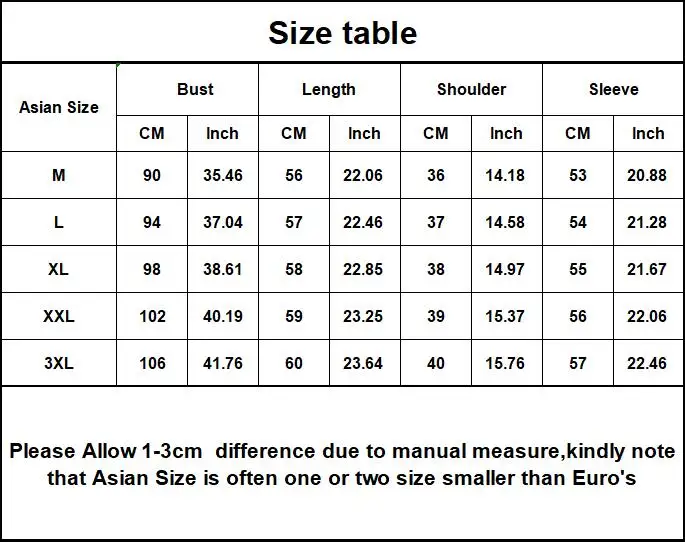 Size table

| Asian Size | Bust | | Length | | Shoulder | | Sleeve | |
|---|---|---|---|---|---|---|---|---|
| | CM | Inch | CM | Inch | CM | Inch | CM | Inch |
| M | 90 | 35.46 | 56 | 22.06 | 36 | 14.18 | 53 | 20.88 |
| L | 94 | 37.04 | 57 | 22.46 | 37 | 14.58 | 54 | 21.28 |
| XL | 98 | 38.61 | 58 | 22.85 | 38 | 14.97 | 55 | 21.67 |
| XXL | 102 | 40.19 | 59 | 23.25 | 39 | 15.37 | 56 | 22.06 |
| 3XL | 106 | 41.76 | 60 | 23.64 | 40 | 15.76 | 57 | 22.46 |

Please Allow 1-3cm difference due to manual measure,kindly note that Asian Size is often one or two size smaller than Euro's